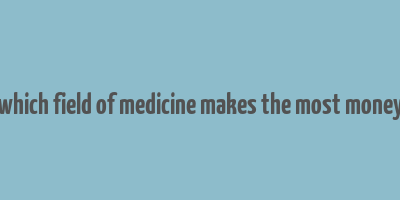 which field of medicine makes the most money